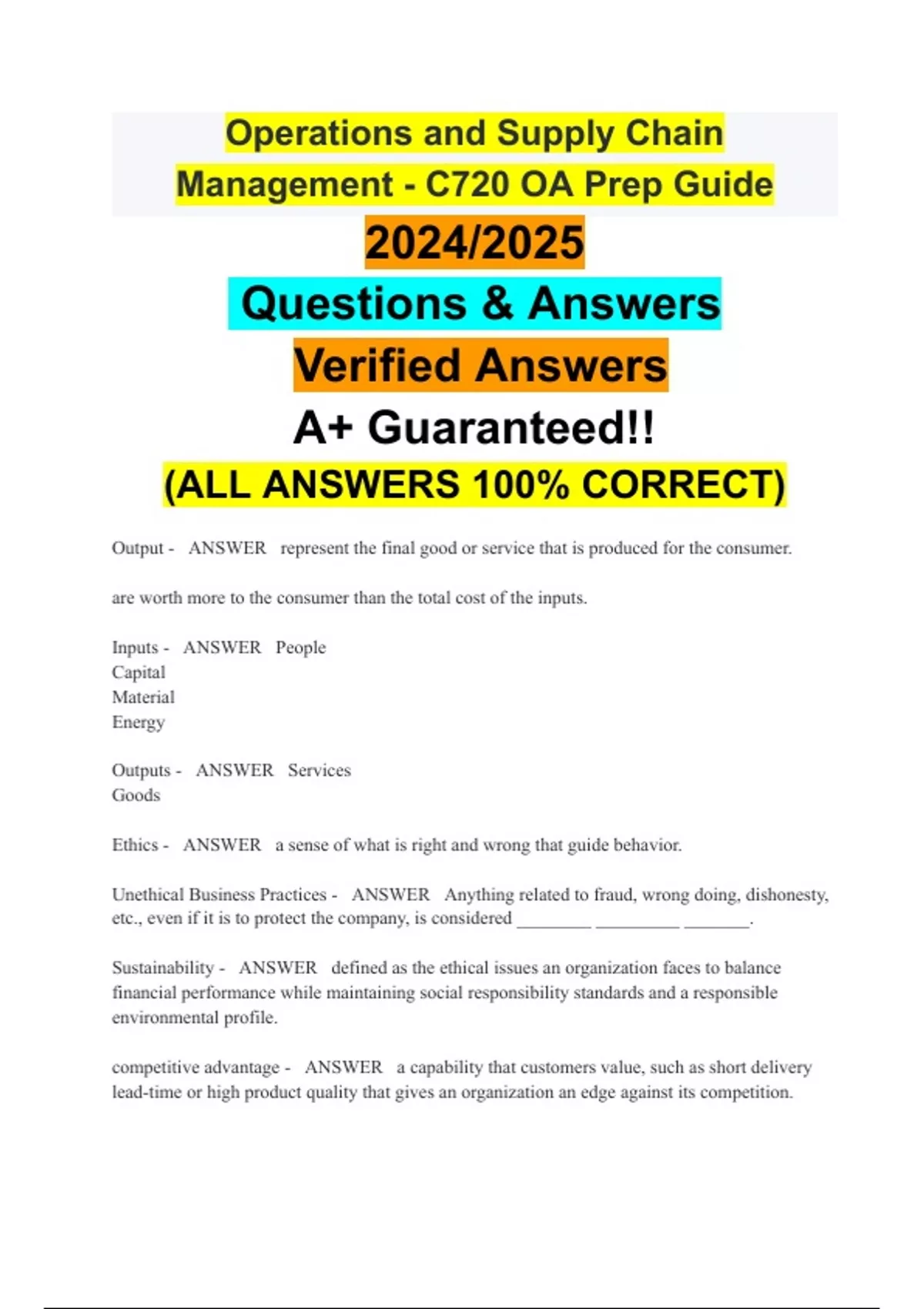 Operations and Supply Chain Management - C720 OA Prep Guide

2024/2025

Questions & Answers

Verified Answers

A+ Guaranteed!!

(ALL ANSWERS 100% CORRECT)

Output - ANSWER represent the final good or service that is produced for the consumer.

are worth more to the consumer than the total cost of the inputs.

Inputs - ANSWER People
Capital
Material
Energy

Outputs - ANSWER Services
Goods

Ethics - ANSWER a sense of what is right and wrong that guide behavior.

Unethical Business Practices - ANSWER Anything related to fraud, wrong doing, dishonesty, etc., even if it is to protect the company, is considered ________ _________ _______.

Sustainability - ANSWER defined as the ethical issues an organization faces to balance financial performance while maintaining social responsibility standards and a responsible environmental profile.

competitive advantage - ANSWER a capability that customers value, such as short delivery lead-time or high product quality that gives an organization an edge against its competition.